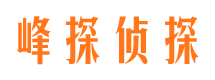 峰探侦探